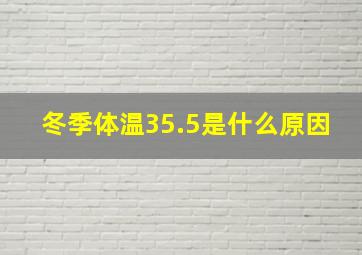 冬季体温35.5是什么原因